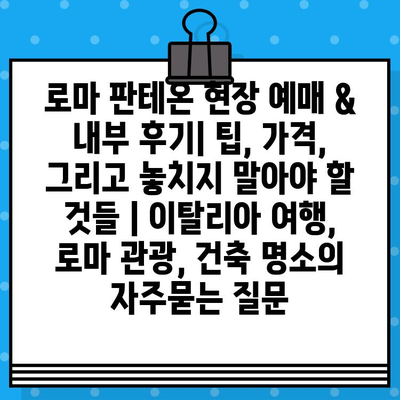 로마 판테온 현장 예매 & 내부 후기| 팁, 가격, 그리고 놓치지 말아야 할 것들 | 이탈리아 여행, 로마 관광, 건축 명소의 자주묻는 질문